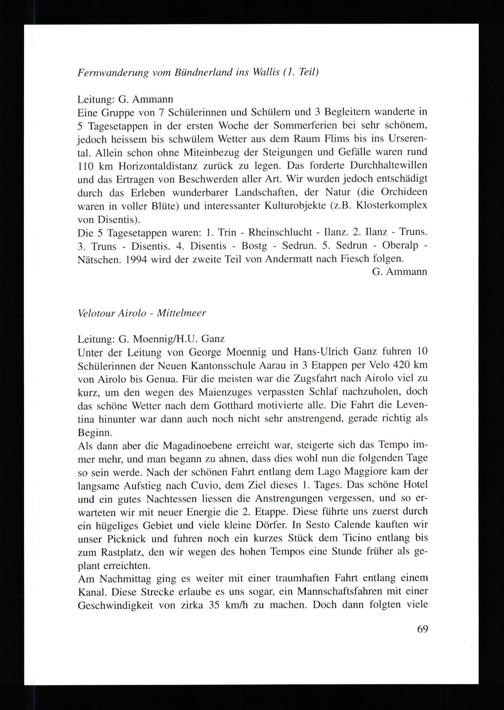 Fernwanderung vom Bündnerland ins Wallis (1. Teil)

Leitung: G. Ammann
Eine Gruppe von 7 Schülerinnen und Schülern und 3 Begleitern wanderte in 5 Tagesetappen in der ersten Woche der Sommerferien bei sehr schönem, jedoch heissem bis schwülem Wetter aus dem Raum Flims bis ins Urserental. Allein schon ohne Miteinbezug der Steigungen und Gefälle waren rund 110 km Horizontaldistanz zurück zu legen. Das forderte Durchhaltewillen und das Ertragen von Beschwerden aller Art. Wir wurden jedoch entschädigt durch das Erleben wunderbarer Landschaften, der Natur (die Orchideen waren in voller Blüte) und interessanter Kulturobjekte (z.B. Klosterkomplex von Disentis).
Die 5 Tagesetappen waren: 1. Trin - Rheinschlucht - Ilanz. 2. Ilanz - Truns. 3. Truns - Disentis. 4. Disentis - Bostg - Sedrun. 5. Sedrun - Oberalp - Nätschen. 1994 wird der zweite Teil von Andermatt nach Fiesch folgen.
G. Ammann

Velotour Airolo - Mittelmeer

Leitung: G. Moennig/H.U. Ganz
Unter der Leitung von George Moennig und Hans-Ulrich Ganz fuhren 10 Schülerinnen der Neuen Kantonsschule Aarau in 3 Etappen per Velo 420 km von Airolo bis Genua. Für die meisten war die Zugsfahrt nach Airolo viel zu kurz, um den wegen des Maienzuges verpassten Schlaf nachzuholen, doch das schöne Wetter nach dem Gotthard motivierte alle. Die Fahrt die Leventina hinunter war dann auch noch nicht sehr anstrengend, gerade richtig als Beginn.
Als dann aber die Magadinoebene erreicht war, steigerte sich das Tempo immer mehr, und man begann zu ahnen, dass dies wohl nun die folgenden Tage so sein werde. Nach der schönen Fahrt entlang dem Lago Maggiore kam der langsame Aufstieg nach Cuvio, dem Ziel dieses 1. Tages. Das schöne Hotel und ein gutes Nachtessen liessen die Anstrengungen vergessen, und so erwarteten wir mit neuer Energie die 2. Etappe. Diese führte uns zuerst durch ein hügeliges Gebiet und viele kleine Dörfer. In Sesto Calende kauften wir unser Picknick und fuhren noch ein kurzes Stück dem Ticino entlang bis zum Rastplatz, den wir wegen des hohen Tempos eine Stunde früher als geplant erreichten.
Am Nachmittag ging es weiter mit einer traumhaften Fahrt entlang einem Kanal. Diese Strecke erlaube es uns sogar, ein Mannschaftsfahren mit einer Geschwindigkeit von zirka 35 km/h zu machen. Doch dann folgten viele

69